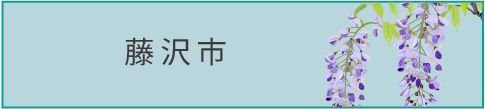 藤沢市